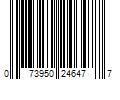 0 73950 24647 7